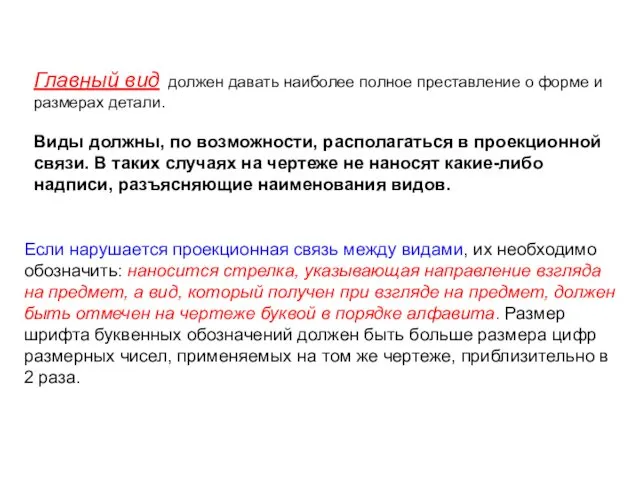 Главный вид должен давать наиболее полное преставление о форме и размерах детали.

Виды должны, по возможности, располагаться в проекционной связи. В таких случаях на чертеже не наносят какие-либо надписи, разъясняющие наименования видов.

Если нарушается проекционная связь между видами, их необходимо обозначить: наносится стрелка, указывающая направление взгляда на предмет, а вид, который получен при взгляде на предмет, должен быть отмечен на чертеже буквой в порядке алфавита. Размер шрифта буквенных обозначений должен быть больше размера цифр размерных чисел, применяемых на том же чертеже, приблизительно в 2 раза.